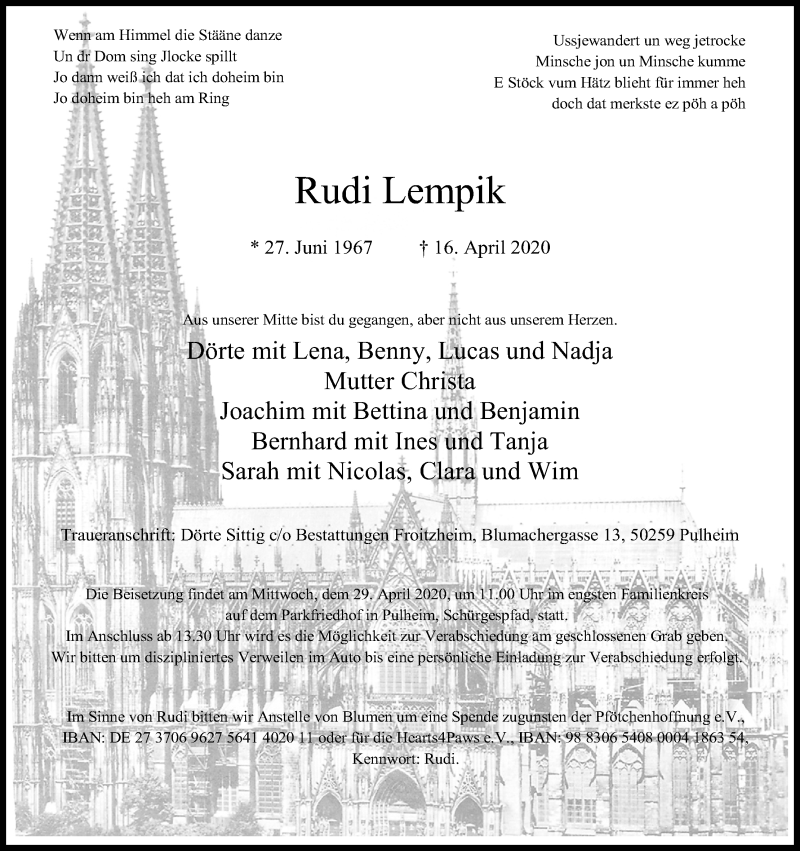 Wenn am Himmel die Stääne danze
Un dr Dom sing Jlocke spillt
Jo dann weiß ich dat ich doheim bin
Jo doheim bin heh am Ring

Ussjewandert un weg jetrocke
Minsche jon un Minsche kumme
E Stöck vum Hätz blieht für immer heh
doch dat merkste ez pöh a pöh

Rudi Lempik

* 27. Juni 1967 † 16. April 2020

Aus unserer Mitte bist du gegangen, aber nicht aus unserem Herzen.

Dörte mit Lena, Benny, Lucas und Nadja
Mutter Christa
Joachim mit Bettina und Benjamin
Bernhard mit Ines und Tanja
Sarah mit Nicolas, Clara und Wim

Traueranschrift: Dörte Sittig c/o Bestattungen Froitzheim, Blumachergasse 13, 50259 Pulheim

Die Beisetzung findet am Mittwoch, dem 29. April 2020, um 11.00 Uhr im engsten Familienkreis auf dem Parkfriedhof in Pulheim, Schürgespfad, statt.
Im Anschluss ab 13.30 Uhr wird es die Möglichkeit zur Verabschiedung am geschlossenen Grab geben.
Wir bitten um diszipliniertes Verweilen im Auto bis eine persönliche Einladung zur Verabschiedung erfolgt.

Im Sinne von Rudi bitten wir Anstelle von Blumen um eine Spende zugunsten der Pfötchenhoffnung e.V., IBAN: DE 27 3706 9627 5641 4020 11 oder für die Hearts4Paws e.V., IBAN: 98 8306 5408 0004 1863 54, Kennwort: Rudi.